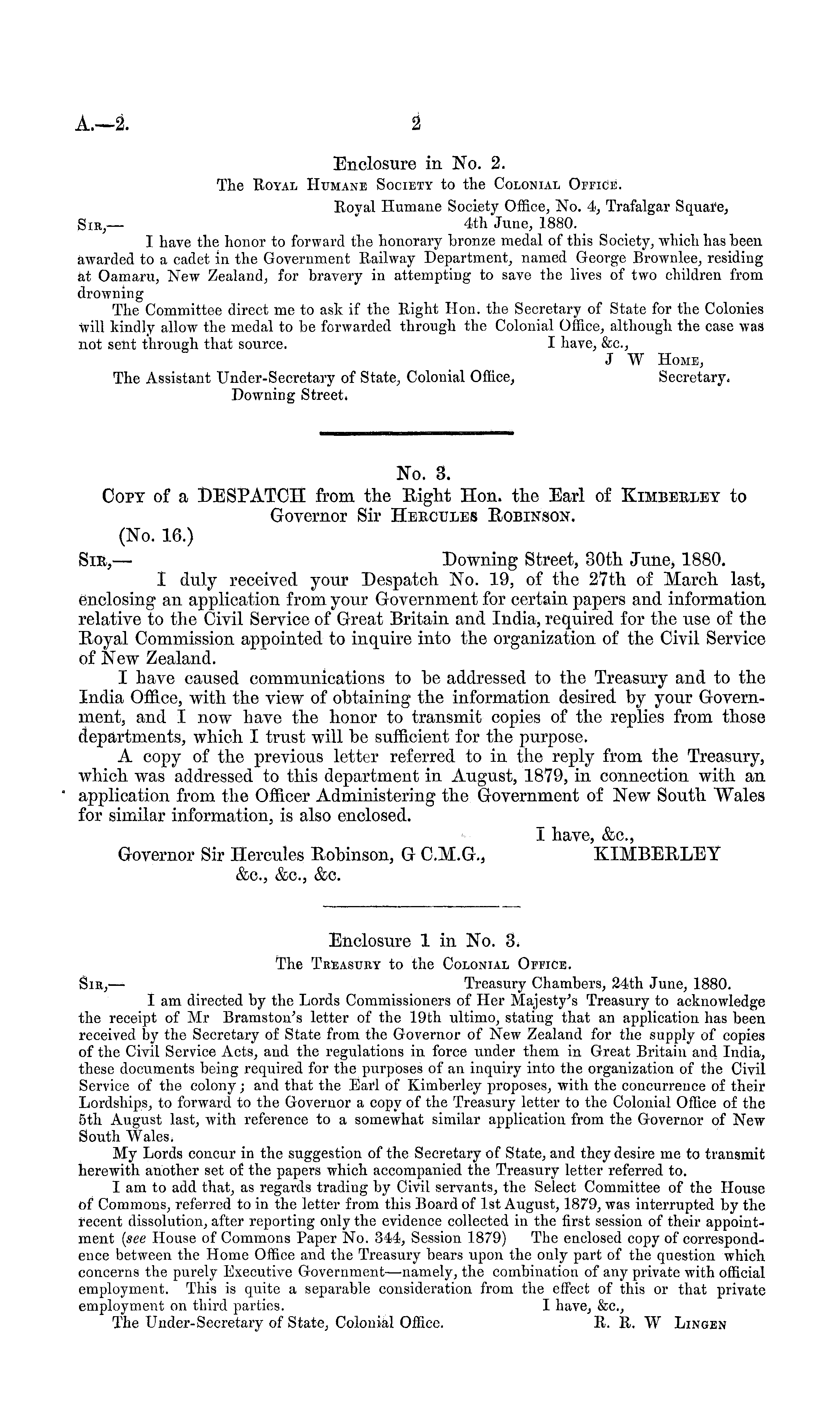 A.—2. 2

Enclosure in No. 2.
The Royal Humane Society to the Colonial Office.

Royal Humane Society Office, No. 4, Trafalgar Square, 4th June, 1880.
Sir,—
I have the honor to forward the honorary bronze medal of this Society, which has been awarded to a cadet in the Government Railway Department, named George Brownlee, residing at Oamaru, New Zealand, for bravery in attempting to save the lives of two children from drowning

The Committee direct me to ask if the Right Hon. the Secretary of State for the Colonies will kindly allow the medal to be forwarded through the Colonial Office, although the case was not sent through that source.
I have, &c.,
J W Home,
Secretary.
The Assistant Under-Secretary of State, Colonial Office, Downing Street.

No. 3.
Copy of a DESPATCH from the Right Hon. the Earl of Kimberley to Governor Sir Hercules Robinson.
(No. 16.)
Sir,—
Downing Street, 30th June, 1880.
I duly received your Despatch No. 19, of the 27th of March last, enclosing an application from your Government for certain papers and information relative to the Civil Service of Great Britain and India, required for the use of the Royal Commission appointed to inquire into the organization of the Civil Service of New Zealand.

I have caused communications to be addressed to the Treasury and to the India Office, with the view of obtaining the information desired by your Government, and I now have the honor to transmit copies of the replies from those departments, which I trust will be sufficient for the purpose.

A copy of the previous letter referred to in the reply from the Treasury, which was addressed to this department in August, 1879, in connection with an application from the Officer Administering the Government of New South Wales for similar information, is also enclosed.
I have, &c.,
KIMBERLEY
Governor Sir Hercules Robinson, G C.M.G., &c., &c., &c.

Enclosure 1 in No. 3.
The Treasury to the Colonial Office.
Sir,—
Treasury Chambers, 24th June, 1880.
I am directed by the Lords Commissioners of Her Majesty's Treasury to acknowledge the receipt of Mr Bramston's letter of the 19th ultimo, stating that an application has been received by the Secretary of State from the Governor of New Zealand for the supply of copies of the Civil Service Acts, and the regulations in force under them in Great Britain and India, these documents being required for the purposes of an inquiry into the organization of the Civil Service of the colony; and that the Earl of Kimberley proposes, with the concurrence of their Lordships, to forward to the Governor a copy of the Treasury letter to the Colonial Office of the 5th August last, with reference to a somewhat similar application from the Governor of New South Wales.

My Lords concur in the suggestion of the Secretary of State, and they desire me to transmit herewith another set of the papers which accompanied the Treasury letter referred to.

I am to add that, as regards trading by Civil servants, the Select Committee of the House of Commons, referred to in the letter from this Board of 1st August, 1879, was interrupted by the recent dissolution, after reporting only the evidence collected in the first session of their appointment (see House of Commons Paper No. 344, Session 1879) The enclosed copy of correspondence between the Home Office and the Treasury bears upon the only part of the question which concerns the purely Executive Government—namely, the combination of any private with official employment. This is quite a separable consideration from the effect of this or that private employment on third parties.
I have, &c.,
R. R. W Lingen
The Under-Secretary of State, Colonial Office.